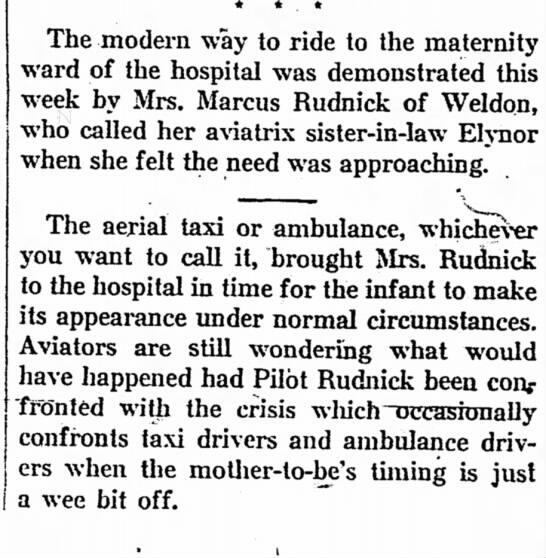 * * *

The modern way to ride to the maternity ward of the hospital was demonstrated this week by Mrs. Marcus Rudnick of Weldon, who called her aviatrix sister-in-law Elynor when she felt the need was approaching.

The aerial taxi or ambulance, whichever you want to call it, brought Mrs. Rudnick to the hospital in time for the infant to make its appearance under normal circumstances. Aviators are still wondering what would have happened had Pilot Rudnick been confronted with the crisis which occasionally confronts taxi drivers and ambulance drivers when the mother-to-be's timing is just a wee bit off.